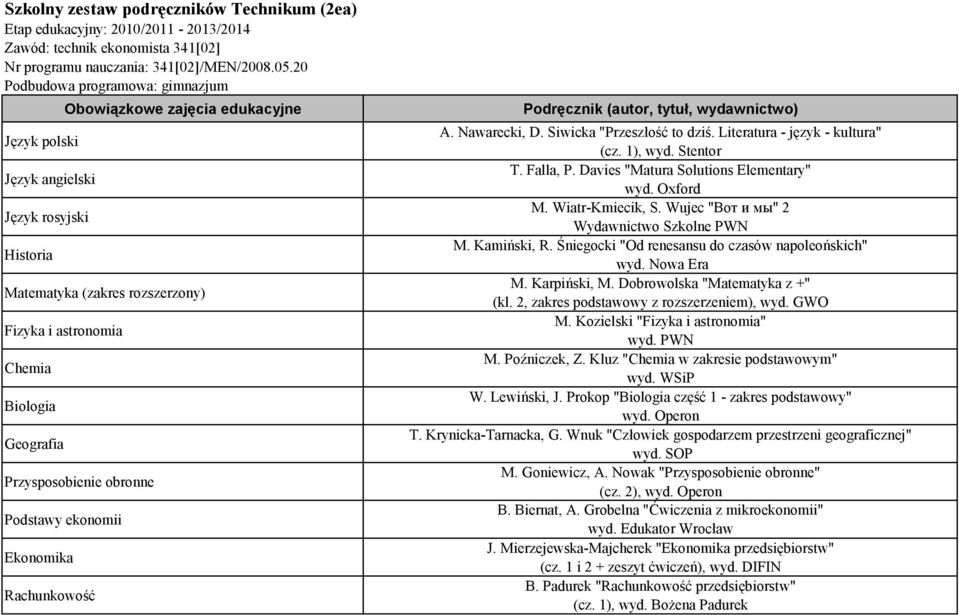 Szkolny zestaw podręczników Technikum (2ea)
Etap edukacyjny: 2010/2011 - 2013/2014
Zawód: technik ekonomista 341[02]
Nr programu nauczania: 341[02]/MEN/2008.05.20
Podbudowa programowa: gimnazjum

| Obowiązkowe zajęcia edukacyjne | Podręcznik (autor, tytuł, wydawnictwo) |
|---|---|
| Język polski | A. Nawarecki, D. Siwicka "Przeszłość to dziś. Literatura - język - kultura" (cz. 1), wyd. Stentor |
| Język angielski | T. Falla, P. Davies "Matura Solutions Elementary" wyd. Oxford |
| Język rosyjski | M. Wiatr-Kmiecik, S. Wujec "Вот и мы" 2 Wydawnictwo Szkolne PWN |
| Historia | M. Kamiński, R. Śniegocki "Od renesansu do czasów napoleońskich" wyd. Nowa Era |
| Matematyka (zakres rozszerzony) | M. Karpiński, M. Dobrowolska "Matematyka z +" (kl. 2, zakres podstawowy z rozszerzeniem), wyd. GWO |
| Fizyka i astronomia | M. Kozielski "Fizyka i astronomia" wyd. PWN |
| Chemia | M. Poźniczek, Z. Kluz "Chemia w zakresie podstawowym" wyd. WSiP |
| Biologia | W. Lewiński, J. Prokop "Biologia część 1 - zakres podstawowy" wyd. Operon |
| Geografia | T. Krynicka-Tarnacka, G. Wnuk "Człowiek gospodarzem przestrzeni geograficznej" wyd. SOP |
| Przysposobienie obronne | M. Goniewicz, A. Nowak "Przysposobienie obronne" (cz. 2), wyd. Operon |
| Podstawy ekonomii | B. Biernat, A. Grobelna "Ćwiczenia z mikroekonomii" wyd. Edukator Wrocław |
| Ekonomika | J. Mierzejewska-Majcherek "Ekonomika przedsiębiorstw" (cz. 1 i 2 + zeszyt ćwiczeń), wyd. DIFIN |
| Rachunkowość | B. Padurek "Rachunkowość przedsiębiorstw" (cz. 1), wyd. Bożena Padurek |